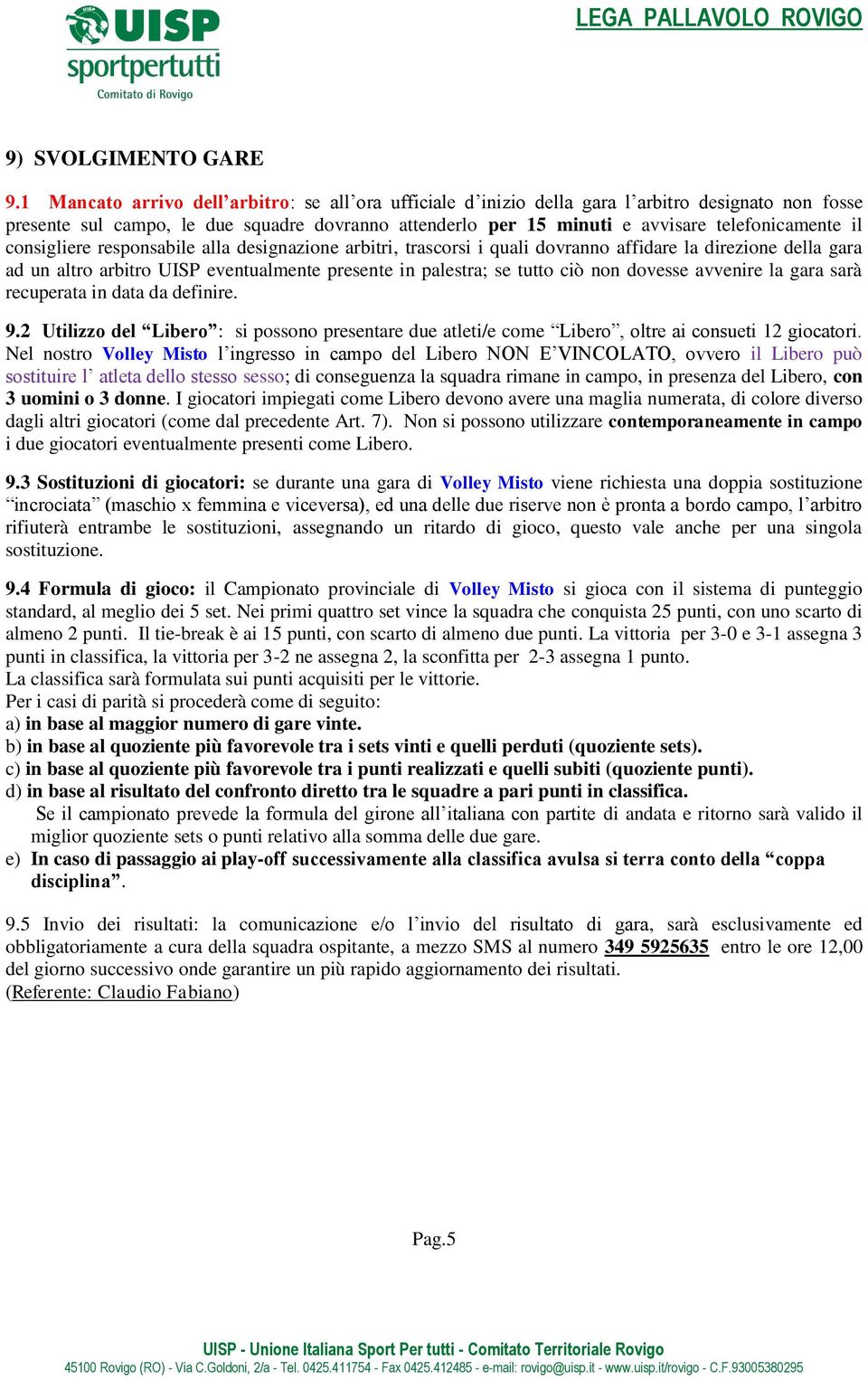 UISP
sportpertutti
Comitato di Rovigo

LEGA PALLAVOLO ROVIGO

9) SVOLGIMENTO GARE

9.1 Mancato arrivo dell'arbitro: se all'ora ufficiale d'inizio della gara l'arbitro designato non fosse presente sul campo, le due squadre dovranno attenderlo per 15 minuti e avvisare telefonicamente il consigliere responsabile alla designazione arbitri, trascorsi i quali dovranno affidare la direzione della gara ad un altro arbitro UISP eventualmente presente in palestra; se tutto ciò non dovesse avvenire la gara sarà recuperata in data da definire.

9.2 Utilizzo del "Libero": si possono presentare due atleti/e come "Libero", oltre ai consueti 12 giocatori. Nel nostro Volley Misto l'ingresso in campo del Libero NON E'VINCOLATO, ovvero il Libero può sostituire l' atleta dello stesso sesso; di conseguenza la squadra rimane in campo, in presenza del Libero, con 3 uomini o 3 donne. I giocatori impiegati come Libero devono avere una maglia numerata, di colore diverso dagli altri giocatori (come dal precedente Art. 7). Non si possono utilizzare contemporaneamente in campo i due giocatori eventualmente presenti come Libero.

9.3 Sostituzioni di giocatori: se durante una gara di Volley Misto viene richiesta una doppia sostituzione "incrociata" (maschio x femmina e viceversa), ed una delle due riserve non è pronta a bordo campo, l'arbitro rifiuterà entrambe le sostituzioni, assegnando un ritardo di gioco, questo vale anche per una singola sostituzione.

9.4 Formula di gioco: il Campionato provinciale di Volley Misto si gioca con il sistema di punteggio standard, al meglio dei 5 set. Nei primi quattro set vince la squadra che conquista 25 punti, con uno scarto di almeno 2 punti. Il tie-break è ai 15 punti, con scarto di almeno due punti. La vittoria per 3-0 e 3-1 assegna 3 punti in classifica, la vittoria per 3-2 ne assegna 2, la sconfitta per 2-3 assegna 1 punto.
La classifica sarà formulata sui punti acquisiti per le vittorie.
Per i casi di parità si procederà come di seguito:
a) in base al maggior numero di gare vinte.
b) in base al quoziente più favorevole tra i sets vinti e quelli perduti (quoziente sets).
c) in base al quoziente più favorevole tra i punti realizzati e quelli subiti (quoziente punti).
d) in base al risultato del confronto diretto tra le squadre a pari punti in classifica.
Se il campionato prevede la formula del girone all'italiana con partite di andata e ritorno sarà valido il miglior quoziente sets o punti relativo alla somma delle due gare.
e) In caso di passaggio ai play-off successivamente alla classifica avulsa si terra conto della "coppa disciplina".

9.5 Invio dei risultati: la comunicazione e/o l'invio del risultato di gara, sarà esclusivamente ed obbligatoriamente a cura della squadra ospitante, a mezzo SMS al numero 349 5925635 entro le ore 12,00 del giorno successivo onde garantire un più rapido aggiornamento dei risultati.
(Referente: Claudio Fabiano)

Pag.5

UISP - Unione Italiana Sport Per tutti - Comitato Territoriale Rovigo
45100 Rovigo (RO) - Via C.Goldoni, 2/a - Tel. 0425.411754 - Fax 0425.412485 - e-mail: rovigo@uisp.it - www.uisp.it/rovigo - C.F.93005380295